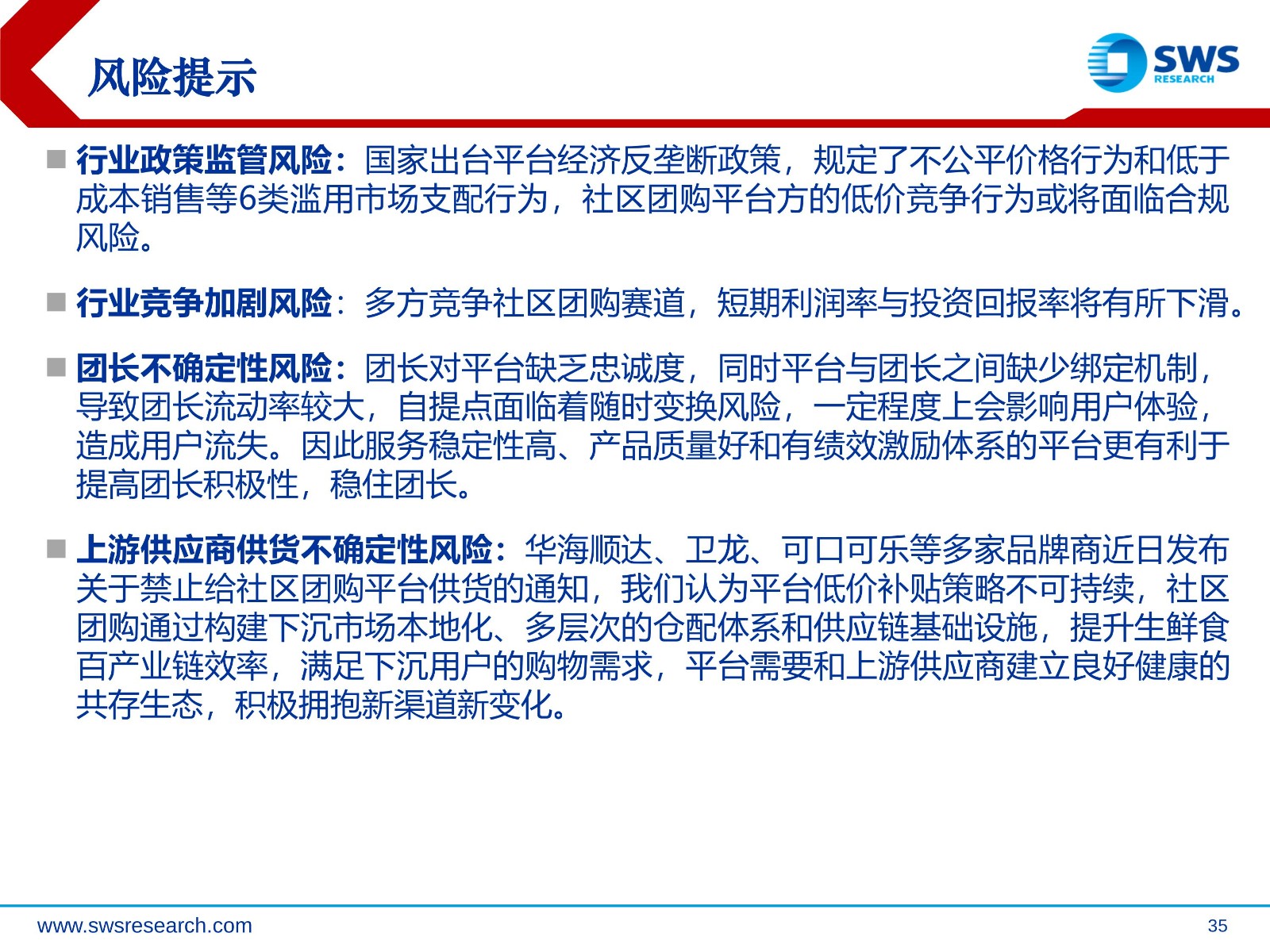 风险提示

SWS RESEARCH

■ 行业政策监管风险：国家出台平台经济反垄断政策，规定了不公平价格行为和低于成本销售等6类滥用市场支配行为，社区团购平台方的低价竞争行为或将面临合规风险。

■ 行业竞争加剧风险：多方竞争社区团购赛道，短期利润率与投资回报率将有所下滑。

■ 团长不确定性风险：团长对平台缺乏忠诚度，同时平台与团长之间缺少绑定机制，导致团长流动率较大，自提点面临着随时变换风险，一定程度上会影响用户体验，造成用户流失。因此服务稳定性高、产品质量好和有绩效激励体系的平台更有利于提高团长积极性，稳住团长。

■ 上游供应商供货不确定性风险：华海顺达、卫龙、可口可乐等多家品牌商近日发布关于禁止给社区团购平台供货的通知，我们认为平台低价补贴策略不可持续，社区团购通过构建下沉市场本地化、多层次的仓配体系和供应链基础设施，提升生鲜食百产业链效率，满足下沉用户的购物需求，平台需要和上游供应商建立良好健康的共存生态，积极拥抱新渠道新变化。

www.swsresearch.com

35